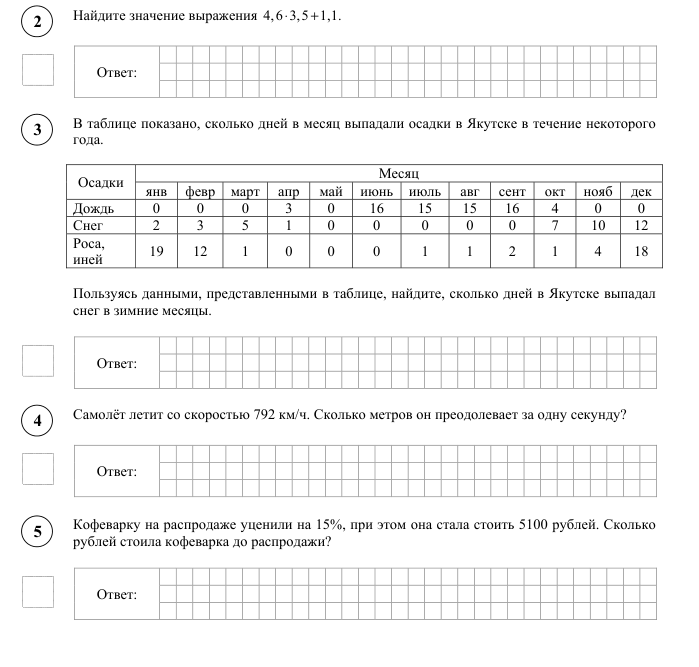 2

Найдите значение выражения $4,6 \cdot 3,5 + 1,1$.

Ответ:

3

В таблице показано, сколько дней в месяц выпадали осадки в Якутске в течение некоторого года.

| Осадки | Месяц | | | | | | | | | | | |
|---|---|---|---|---|---|---|---|---|---|---|---|---|
| | янв | февр | март | апр | май | июнь | июль | авг | сент | окт | нояб | дек |
| Дождь | 0 | 0 | 0 | 3 | 0 | 16 | 15 | 15 | 16 | 4 | 0 | 0 |
| Снег | 2 | 3 | 5 | 1 | 0 | 0 | 0 | 0 | 0 | 7 | 10 | 12 |
| Роса, иней | 19 | 12 | 1 | 0 | 0 | 0 | 1 | 1 | 2 | 1 | 4 | 18 |

Пользуясь данными, представленными в таблице, найдите, сколько дней в Якутске выпадал снег в зимние месяцы.

Ответ:

4

Самолёт летит со скоростью 792 км/ч. Сколько метров он преодолевает за одну секунду?

Ответ:

5

Кофеварку на распродаже уценили на 15%, при этом она стала стоить 5100 рублей. Сколько рублей стоила кофеварка до распродажи?

Ответ: